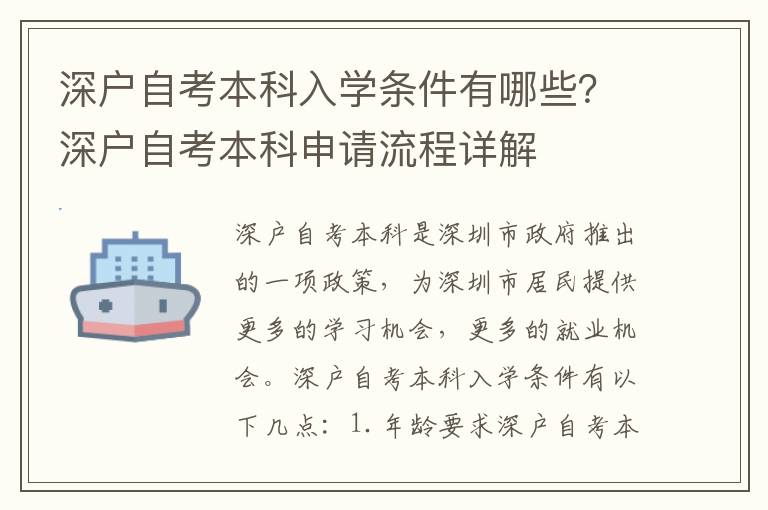 深户自考本科入学条件有哪些？深户自考本科申请流程详解

深户自考本科是深圳市政府推出的一项政策，为深圳市居民提供更多的学习机会，更多的就业机会。深户自考本科入学条件有以下几点：1. 年龄要求深户自考本